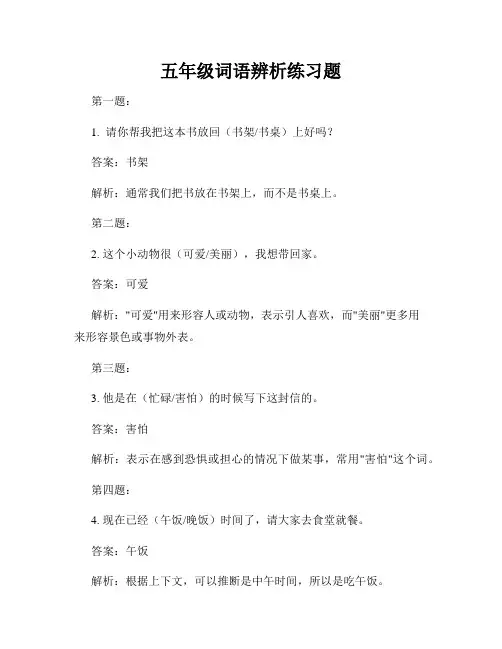 五年级词语辨析练习题

第一题：

1. 请你帮我把这本书放回（书架/书桌）上好吗？

答案：书架

解析：通常我们把书放在书架上，而不是书桌上。

第二题：

2. 这个小动物很（可爱/美丽），我想带回家。

答案：可爱

解析："可爱"用来形容人或动物，表示引人喜欢，而"美丽"更多用来形容景色或事物外表。

第三题：

3. 他是在（忙碌/害怕）的时候写下这封信的。

答案：害怕

解析：表示在感到恐惧或担心的情况下做某事，常用"害怕"这个词。

第四题：

4. 现在已经（午饭/晚饭）时间了，请大家去食堂就餐。

答案：午饭

解析：根据上下文，可以推断是中午时间，所以是吃午饭。